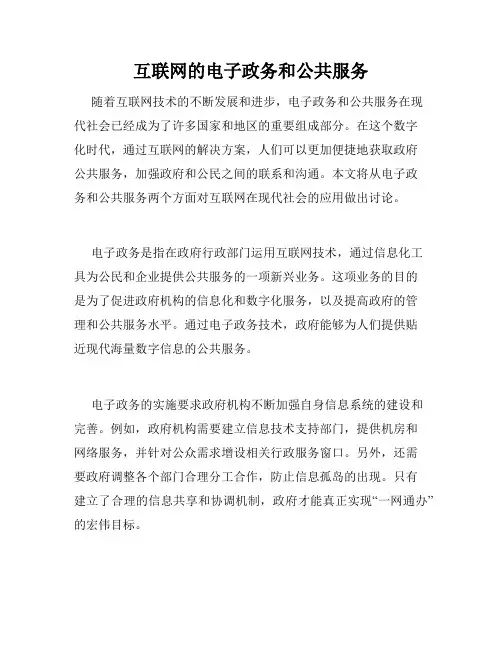 互联网的电子政务和公共服务

随着互联网技术的不断发展和进步，电子政务和公共服务在现代社会已经成为了许多国家和地区的重要组成部分。在这个数字化时代，通过互联网的解决方案，人们可以更加便捷地获取政府公共服务，加强政府和公民之间的联系和沟通。本文将从电子政务和公共服务两个方面对互联网在现代社会的应用做出讨论。

电子政务是指在政府行政部门运用互联网技术，通过信息化工具为公民和企业提供公共服务的一项新兴业务。这项业务的目的是为了促进政府机构的信息化和数字化服务，以及提高政府的管理和公共服务水平。通过电子政务技术，政府能够为人们提供贴近现代海量数字信息的公共服务。

电子政务的实施要求政府机构不断加强自身信息系统的建设和完善。例如，政府机构需要建立信息技术支持部门，提供机房和网络服务，并针对公众需求增设相关行政服务窗口。另外，还需要政府调整各个部门合理分工合作，防止信息孤岛的出现。只有建立了合理的信息共享和协调机制，政府才能真正实现“一网通办”的宏伟目标。